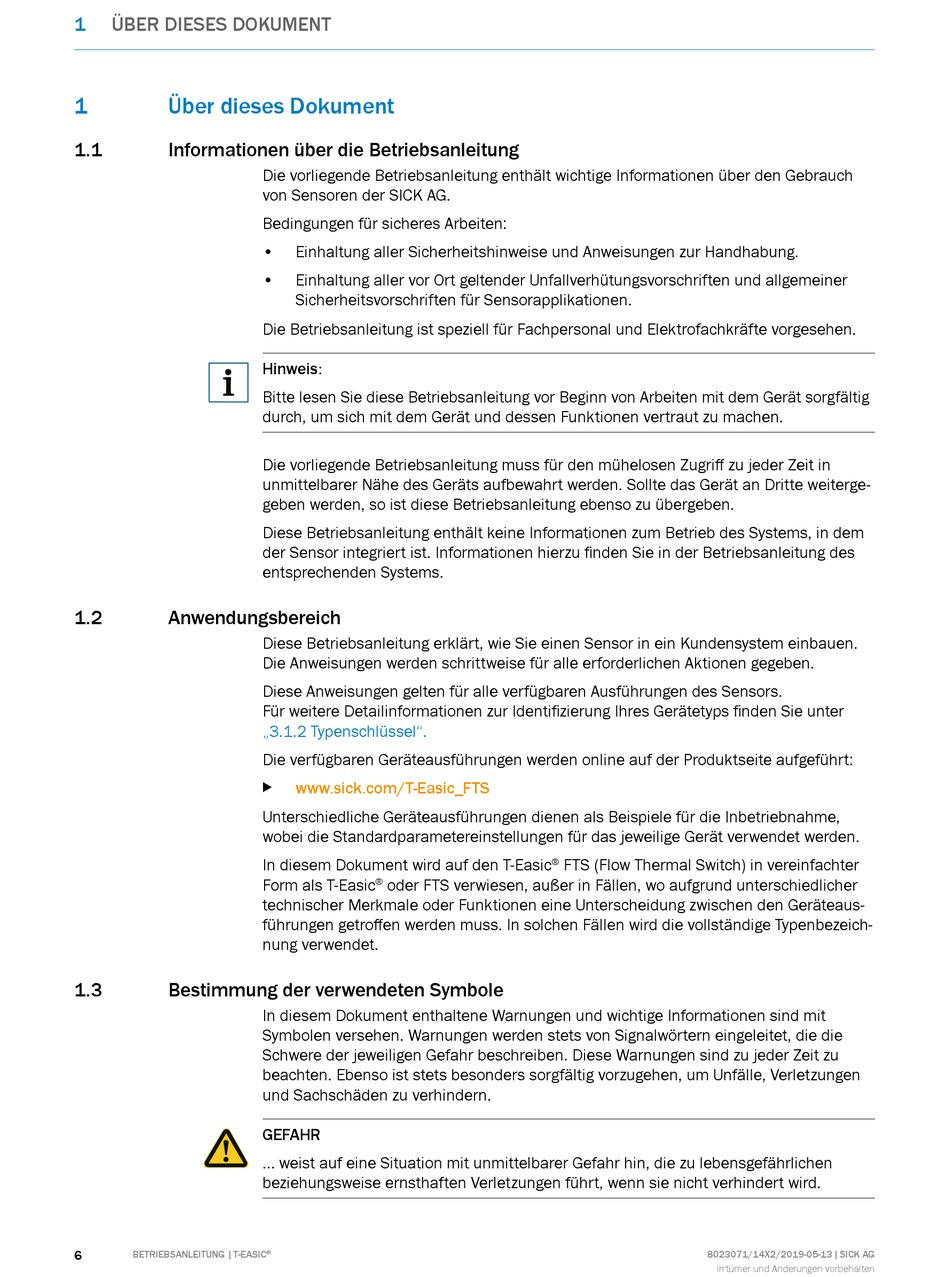 1 ÜBER DIESES DOKUMENT

1 Über dieses Dokument

1.1 Informationen über die Betriebsanleitung

Die vorliegende Betriebsanleitung enthält wichtige Informationen über den Gebrauch von Sensoren der SICK AG.

Bedingungen für sicheres Arbeiten:

• Einhaltung aller Sicherheitshinweise und Anweisungen zur Handhabung.
• Einhaltung aller vor Ort geltender Unfallverhütungsvorschriften und allgemeiner Sicherheitsvorschriften für Sensorapplikationen.

Die Betriebsanleitung ist speziell für Fachpersonal und Elektrofachkräfte vorgesehen.

Hinweis:
Bitte lesen Sie diese Betriebsanleitung vor Beginn von Arbeiten mit dem Gerät sorgfältig durch, um sich mit dem Gerät und dessen Funktionen vertraut zu machen.

Die vorliegende Betriebsanleitung muss für den mühelosen Zugriff zu jeder Zeit in unmittelbarer Nähe des Geräts aufbewahrt werden. Sollte das Gerät an Dritte weitergegeben werden, so ist diese Betriebsanleitung ebenso zu übergeben.

Diese Betriebsanleitung enthält keine Informationen zum Betrieb des Systems, in dem der Sensor integriert ist. Informationen hierzu finden Sie in der Betriebsanleitung des entsprechenden Systems.

1.2 Anwendungsbereich

Diese Betriebsanleitung erklärt, wie Sie einen Sensor in ein Kundensystem einbauen. Die Anweisungen werden schrittweise für alle erforderlichen Aktionen gegeben.

Diese Anweisungen gelten für alle verfügbaren Ausführungen des Sensors.
Für weitere Detailinformationen zur Identifizierung Ihres Gerätetyps finden Sie unter „3.1.2 Typenschlüssel“.

Die verfügbaren Geräteausführungen werden online auf der Produktseite aufgeführt:

▶ www.sick.com/T-Easic_FTS

Unterschiedliche Geräteausführungen dienen als Beispiele für die Inbetriebnahme, wobei die Standardparametereinstellungen für das jeweilige Gerät verwendet werden.

In diesem Dokument wird auf den T-Easic® FTS (Flow Thermal Switch) in vereinfachter Form als T-Easic® oder FTS verwiesen, außer in Fällen, wo aufgrund unterschiedlicher technischer Merkmale oder Funktionen eine Unterscheidung zwischen den Geräteausführungen getroffen werden muss. In solchen Fällen wird die vollständige Typenbezeichnung verwendet.

1.3 Bestimmung der verwendeten Symbole

In diesem Dokument enthaltene Warnungen und wichtige Informationen sind mit Symbolen versehen. Warnungen werden stets von Signalwörtern eingeleitet, die die Schwere der jeweiligen Gefahr beschreiben. Diese Warnungen sind zu jeder Zeit zu beachten. Ebenso ist stets besonders sorgfältig vorzugehen, um Unfälle, Verletzungen und Sachschäden zu verhindern.

GEFAHR
... weist auf eine Situation mit unmittelbarer Gefahr hin, die zu lebensgefährlichen beziehungsweise ernsthaften Verletzungen führt, wenn sie nicht verhindert wird.

6 BETRIEBSANLEITUNG | T-EASIC® 8023071/14X2/2019-05-13 | SICK AG
Irrtümer und Änderungen vorbehalten